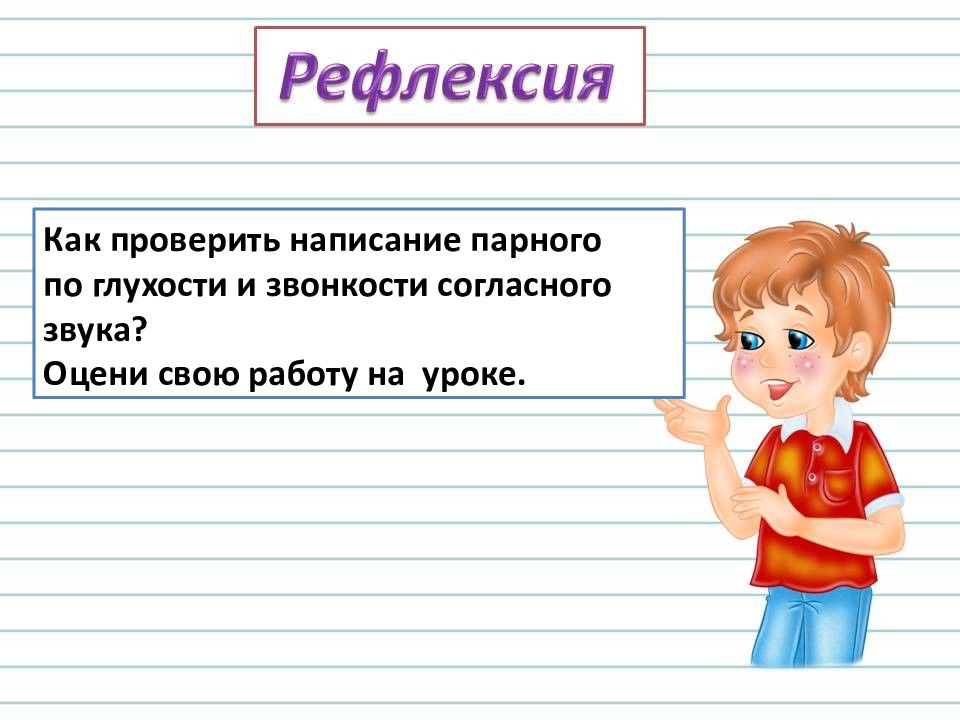 Рефлексия

Как проверить написание парного по глухости и звонкости согласного звука?
Оцени свою работу на уроке.